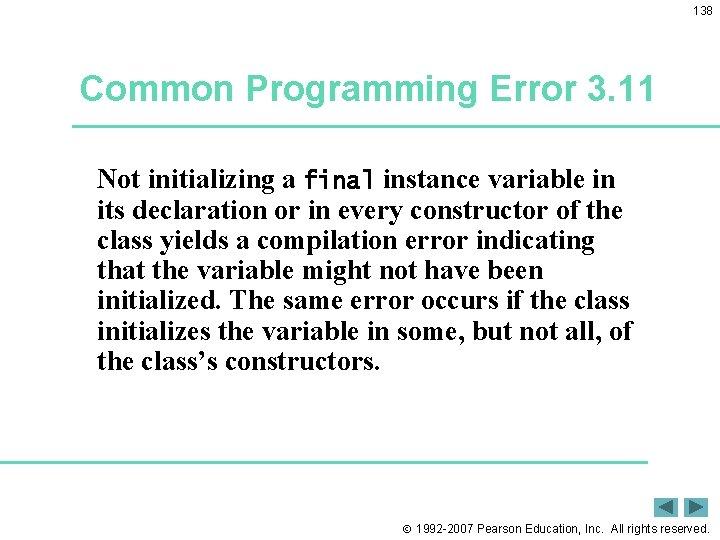 138

Common Programming Error 3.11

Not initializing a final instance variable in its declaration or in every constructor of the class yields a compilation error indicating that the variable might not have been initialized. The same error occurs if the class initializes the variable in some, but not all, of the class's constructors.

© 1992-2007 Pearson Education, Inc. All rights reserved.